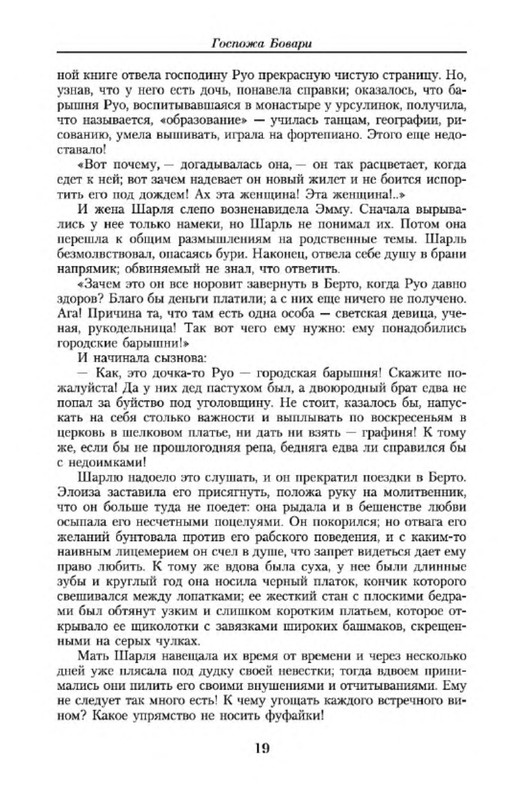 Госпожа Бовари

ной книге отвела господину Руо прекрасную чистую страницу. Но, узнав, что у него есть дочь, понавела справки; оказалось, что барышня Руо, воспитывавшаяся в монастыре у урсулинок, получила, что называется, «образование» — училась танцам, географии, рисованию, умела вышивать, играла на фортепиано. Этого еще недоставало!

«Вот почему, — догадывалась она, — он так расцветает, когда едет к ней; вот зачем надевает он новый жилет и не боится испортить его под дождем! Ах эта женщина! Эта женщина!..»

И жена Шарля слепо возненавидела Эмму. Сначала вырывались у нее только намеки, но Шарль не понимал их. Потом она перешла к общим размышлениям на родственные темы. Шарль безмолвствовал, опасаясь бури. Наконец, отвела себе душу в брани напрямик; обвиняемый не знал, что ответить.

«Зачем это он все норовит завернуть в Берто, когда Руо давно здоров? Благо бы деньги платили; а с них еще ничего не получено. Ага! Причина та, что там есть одна особа — светская девица, ученая, рукодельница! Так вот чего ему нужно: ему понадобились городские барышни!»

И начинала сызнова:

— Как, это дочка-то Руо — городская барышня! Скажите пожалуйста! Да у них дед пастухом был, а двоюродный брат едва не попал за буйство под уголовщину. Не стоит, казалось бы, напускать на себя столько важности и выплывать по воскресеньям в церковь в шелковом платье, ни дать ни взять — графиня! К тому же, если бы не прошлогодняя репа, бедняга едва ли справился бы с недоимками!

Шарлю надоело это слушать, и он прекратил поездки в Берто. Элоиза заставила его присягнуть, положа руку на молитвенник, что он больше туда не поедет: она рыдала и в бешенстве любви осыпала его несчетными поцелуями. Он покорился; но отвага его желаний бунтовала против его рабского поведения, и с каким-то наивным лицемерием он счел в душе, что запрет видеться дает ему право любить. К тому же вдова была суха, у нее были длинные зубы и круглый год она носила черный платок, кончик которого свешивался между лопатками; ее жесткий стан с плоскими бедрами был обтянут узким и слишком коротким платьем, которое открывало ее щиколотки с завязками широких башмаков, скрещенными на серых чулках.

Мать Шарля навещала их время от времени и через несколько дней уже плясала под дудку своей невестки; тогда вдвоем принимались они пилить его своими внушениями и отчитываниями. Ему не следует так много есть! К чему угощать каждого встречного вином? Какое упрямство не носить фуфайки!

19